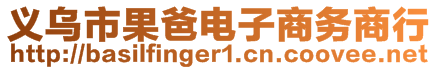 义乌市果爸电子商务商行
http://basilfinger1.cn.coovee.net